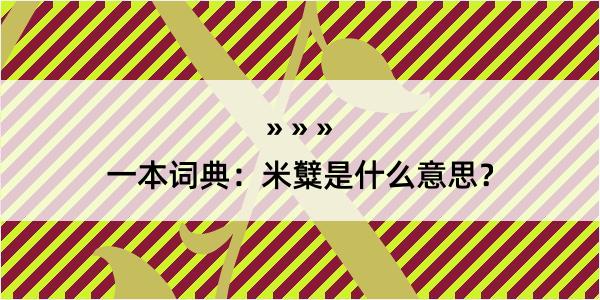 » » »

一本词典：米糵是什么意思？